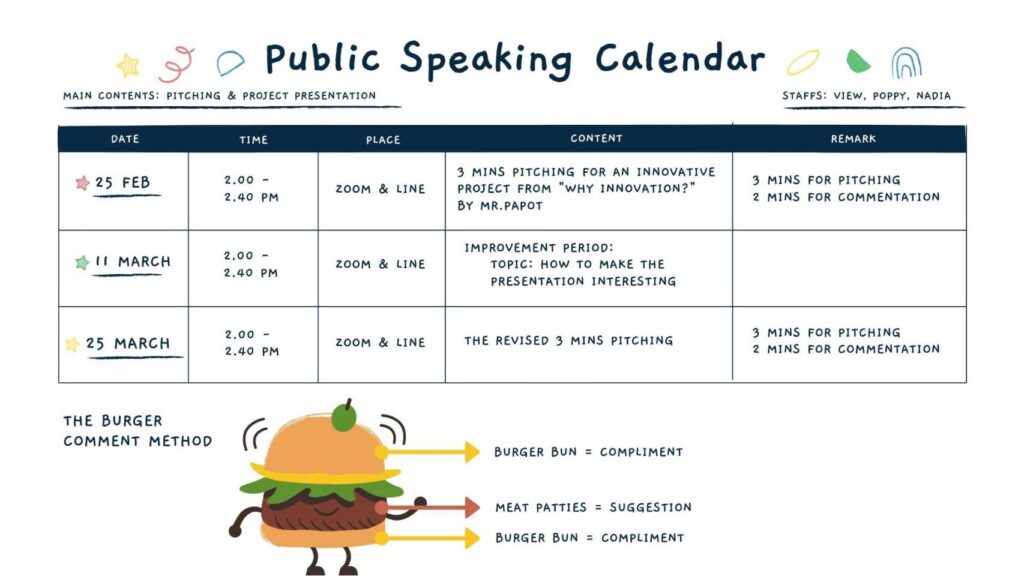 Public Speaking Calendar

MAIN CONTENTS: PITCHING & PROJECT PRESENTATION

STAFFS: VIEW, POPPY, NADIA

| DATE | TIME | PLACE | CONTENT | REMARK |
|---|---|---|---|---|
| 25 FEB | 2.00 - 2.40 PM | ZOOM & LINE | 3 MINS PITCHING FOR AN INNOVATIVE PROJECT FROM "WHY INNOVATION?" BY MR.PAPOT | 3 MINS FOR PITCHING 2 MINS FOR COMMENTATION |
| 11 MARCH | 2.00 - 2.40 PM | ZOOM & LINE | IMPROVEMENT PERIOD: TOPIC: HOW TO MAKE THE PRESENTATION INTERESTING | |
| 25 MARCH | 2.00 - 2.40 PM | ZOOM & LINE | THE REVISED 3 MINS PITCHING | 3 MINS FOR PITCHING 2 MINS FOR COMMENTATION |

THE BURGER
COMMENT METHOD

BURGER BUN = COMPLIMENT

MEAT PATTIES = SUGGESTION

BURGER BUN = COMPLIMENT